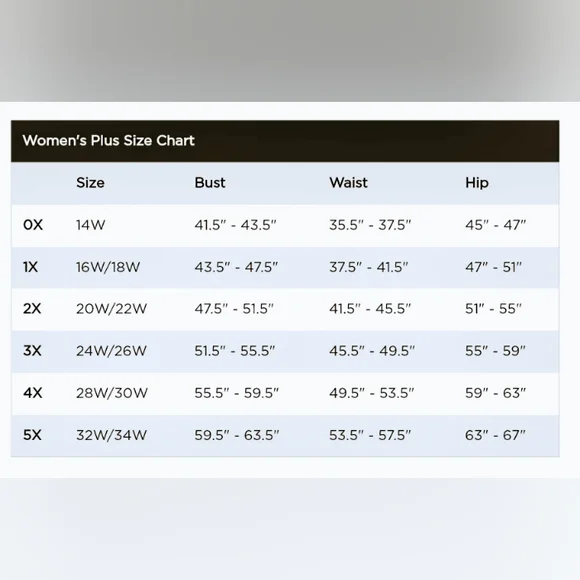 Women's Plus Size Chart

| | Size | Bust | Waist | Hip |
|---|---|---|---|---|
| 0X | 14W | 41.5" - 43.5" | 35.5" - 37.5" | 45" - 47" |
| 1X | 16W/18W | 43.5" - 47.5" | 37.5" - 41.5" | 47" - 51" |
| 2X | 20W/22W | 47.5" - 51.5" | 41.5" - 45.5" | 51" - 55" |
| 3X | 24W/26W | 51.5" - 55.5" | 45.5" - 49.5" | 55" - 59" |
| 4X | 28W/30W | 55.5" - 59.5" | 49.5" - 53.5" | 59" - 63" |
| 5X | 32W/34W | 59.5" - 63.5" | 53.5" - 57.5" | 63" - 67" |